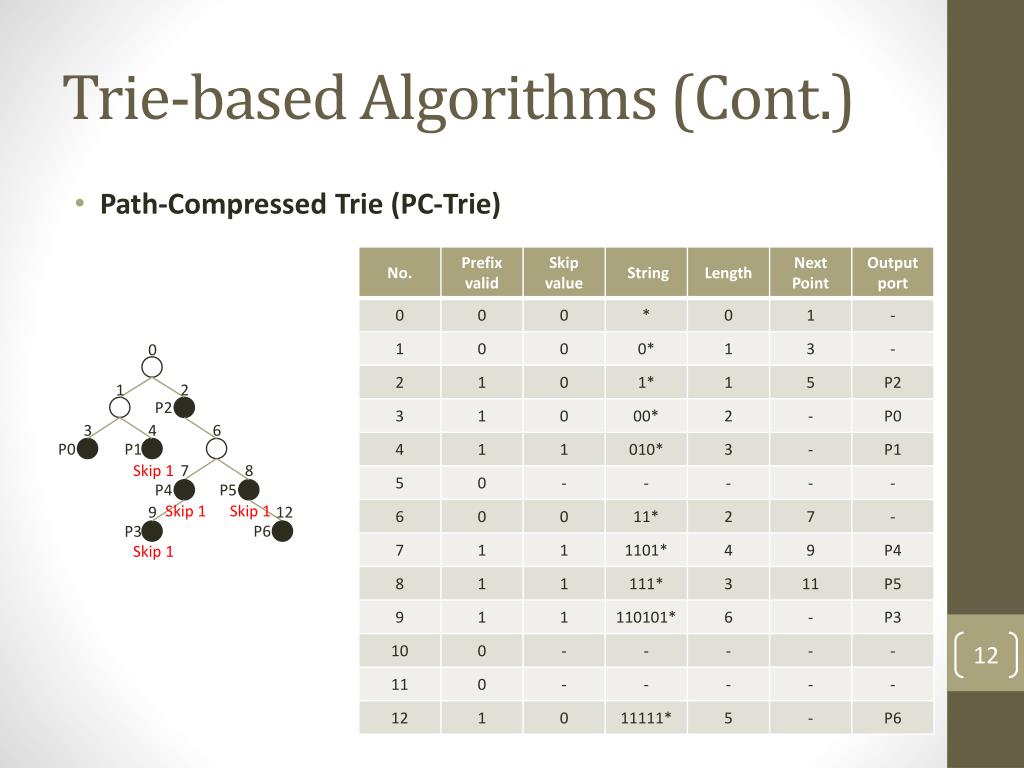 Trie-based Algorithms (Cont.)

• Path-Compressed Trie (PC-Trie)

0
1 2
P2
3 4 6
P0 P1
Skip 1 7 8
P4 P5
9 Skip 1 Skip 1 12
P3 P6
Skip 1

| No. | Prefix valid | Skip value | String | Length | Next Point | Output port |
|---|---|---|---|---|---|---|
| 0 | 0 | 0 | * | 0 | 1 | - |
| 1 | 0 | 0 | 0* | 1 | 3 | - |
| 2 | 1 | 0 | 1* | 1 | 5 | P2 |
| 3 | 1 | 0 | 00* | 2 | - | P0 |
| 4 | 1 | 1 | 010* | 3 | - | P1 |
| 5 | 0 | - | - | - | - | - |
| 6 | 0 | 0 | 11* | 2 | 7 | - |
| 7 | 1 | 1 | 1101* | 4 | 9 | P4 |
| 8 | 1 | 1 | 111* | 3 | 11 | P5 |
| 9 | 1 | 1 | 110101* | 6 | - | P3 |
| 10 | 0 | - | - | - | - | - |
| 11 | 0 | - | - | - | - | - |
| 12 | 1 | 0 | 11111* | 5 | - | P6 |

12